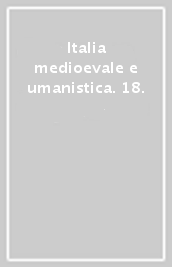 Italia medioevale e umanistica. 18.